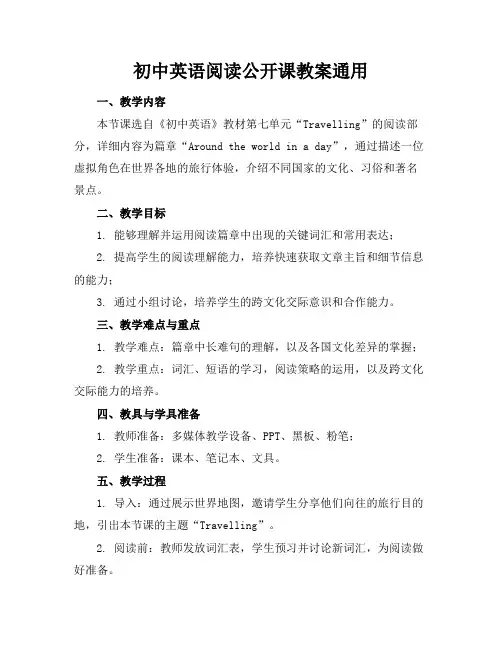 初中英语阅读公开课教案通用

一、教学内容

本节课选自《初中英语》教材第七单元“Travelling”的阅读部分，详细内容为篇章“Around the world in a day”，通过描述一位虚拟角色在世界各地的旅行体验，介绍不同国家的文化、习俗和著名景点。

二、教学目标

1. 能够理解并运用阅读篇章中出现的关键词汇和常用表达；

2. 提高学生的阅读理解能力，培养快速获取文章主旨和细节信息的能力；

3. 通过小组讨论，培养学生的跨文化交际意识和合作能力。

三、教学难点与重点

1. 教学难点：篇章中长难句的理解，以及各国文化差异的掌握；

2. 教学重点：词汇、短语的学习，阅读策略的运用，以及跨文化交际能力的培养。

四、教具与学具准备

1. 教师准备：多媒体教学设备、PPT、黑板、粉笔；

2. 学生准备：课本、笔记本、文具。

五、教学过程

1. 导入：通过展示世界地图，邀请学生分享他们向往的旅行目的地，引出本节课的主题“Travelling”。

2. 阅读前：教师发放词汇表，学生预习并讨论新词汇，为阅读做好准备。